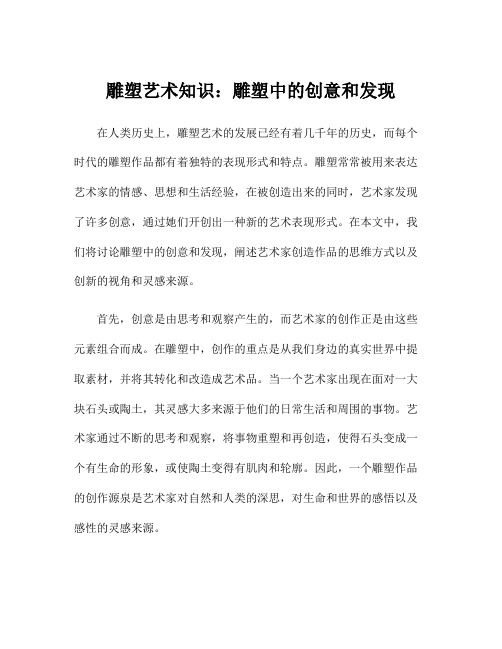 雕塑艺术知识：雕塑中的创意和发现

在人类历史上，雕塑艺术的发展已经有着几千年的历史，而每个时代的雕塑作品都有着独特的表现形式和特点。雕塑常常被用来表达艺术家的情感、思想和生活经验，在被创造出来的同时，艺术家发现了许多创意，通过她们开创出一种新的艺术表现形式。在本文中，我们将讨论雕塑中的创意和发现，阐述艺术家创造作品的思维方式以及创新的视角和灵感来源。

首先，创意是由思考和观察产生的，而艺术家的创作正是由这些元素组合而成。在雕塑中，创作的重点是从我们身边的真实世界中提取素材，并将其转化和改造成艺术品。当一个艺术家出现在面对一大块石头或陶土，其灵感大多来源于他们的日常生活和周围的事物。艺术家通过不断的思考和观察，将事物重塑和再创造，使得石头变成一个有生命的形象，或使陶土变得有肌肉和轮廓。因此，一个雕塑作品的创作源泉是艺术家对自然和人类的深思，对生命和世界的感悟以及感性的灵感来源。